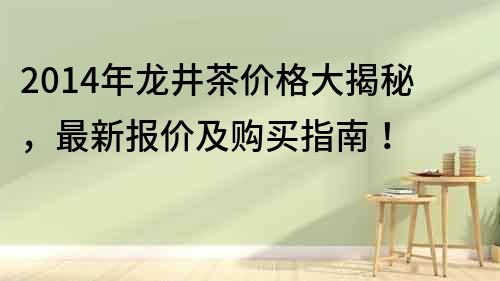 2014年龙井茶价格大揭秘，最新报价及购买指南！